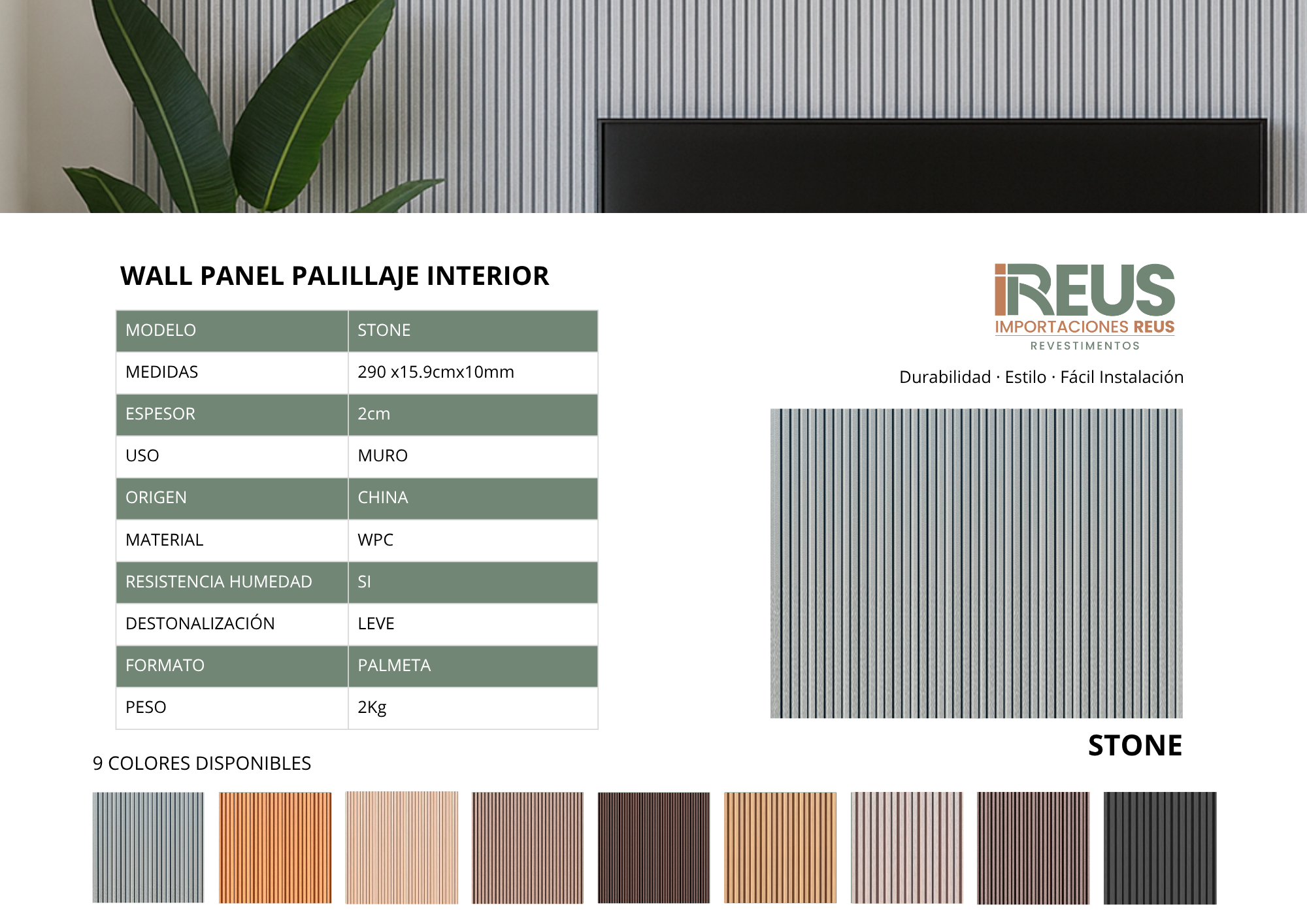 WALL PANEL PALILLAJE INTERIOR

| MODELO | STONE |
|---|---|
| MEDIDAS | 290 x15.9cmx10mm |
| ESPESOR | 2cm |
| USO | MURO |
| ORIGEN | CHINA |
| MATERIAL | WPC |
| RESISTENCIA HUMEDAD | SI |
| DESTONALIZACIÓN | LEVE |
| FORMATO | PALMETA |
| PESO | 2Kg |

iREUS
IMPORTACIONES REUS
REVESTIMENTOS

Durabilidad · Estilo · Fácil Instalación

STONE

9 COLORES DISPONIBLES